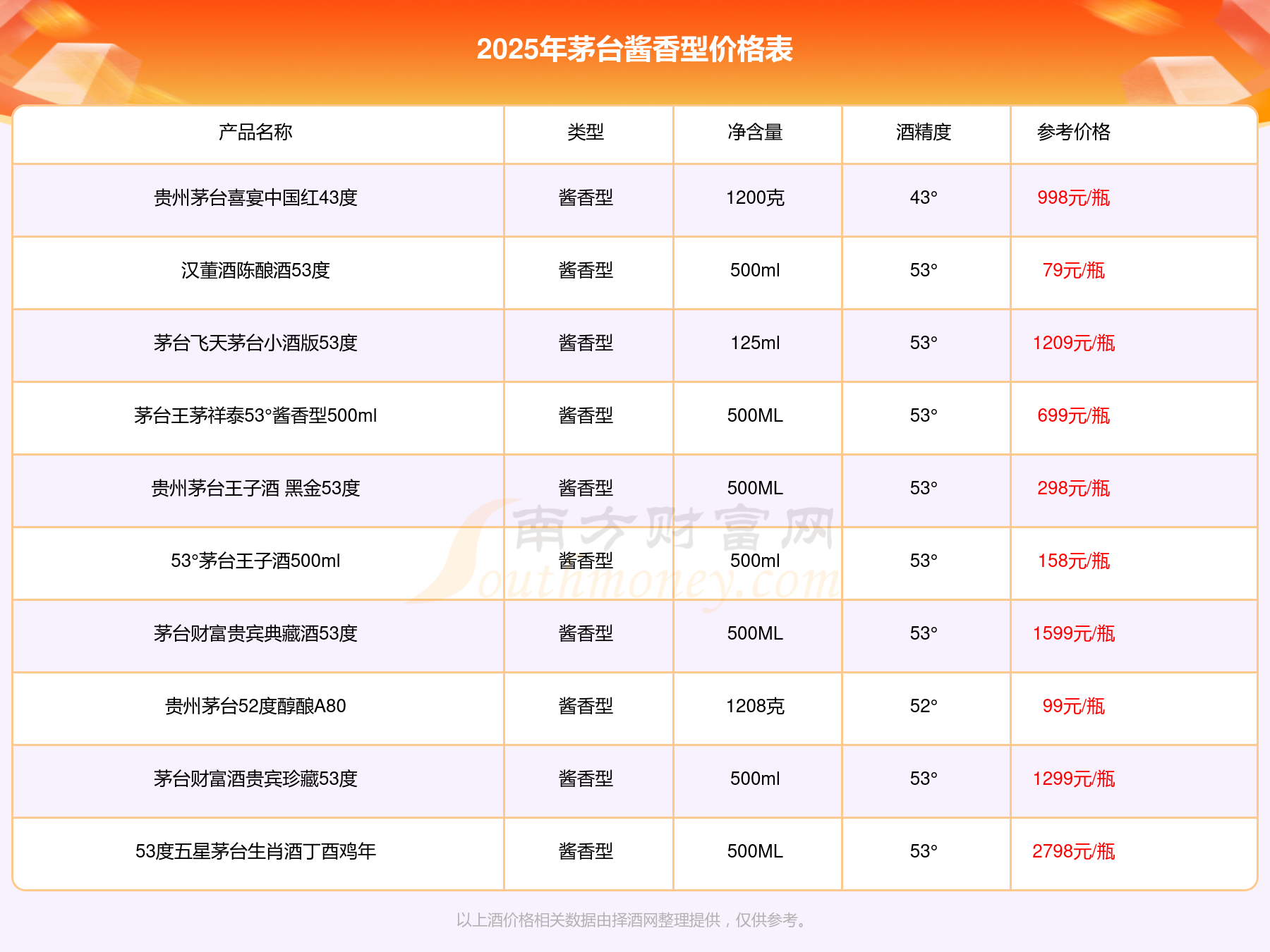 2025年茅台酱香型价格表

| 产品名称 | 类型 | 净含量 | 酒精度 | 参考价格 |
|---|---|---|---|---|
| 贵州茅台喜宴中国红43度 | 酱香型 | 1200克 | 43° | 998元/瓶 |
| 汉董酒陈酿酒53度 | 酱香型 | 500ml | 53° | 79元/瓶 |
| 茅台飞天茅台小酒版53度 | 酱香型 | 125ml | 53° | 1209元/瓶 |
| 茅台王茅祥泰53°酱香型500ml | 酱香型 | 500ML | 53° | 699元/瓶 |
| 贵州茅台王子酒 黑金53度 | 酱香型 | 500ML | 53° | 298元/瓶 |
| 53°茅台王子酒500ml | 酱香型 | 500ml | 53° | 158元/瓶 |
| 茅台财富贵宾典藏酒53度 | 酱香型 | 500ML | 53° | 1599元/瓶 |
| 贵州茅台52度醇酿A80 | 酱香型 | 1208克 | 52° | 99元/瓶 |
| 茅台财富酒贵宾珍藏53度 | 酱香型 | 500ml | 53° | 1299元/瓶 |
| 53度五星茅台生肖酒丁酉鸡年 | 酱香型 | 500ML | 53° | 2798元/瓶 |

以上酒价格相关数据由择酒网整理提供，仅供参考。

南方财富网
Southmoney.com